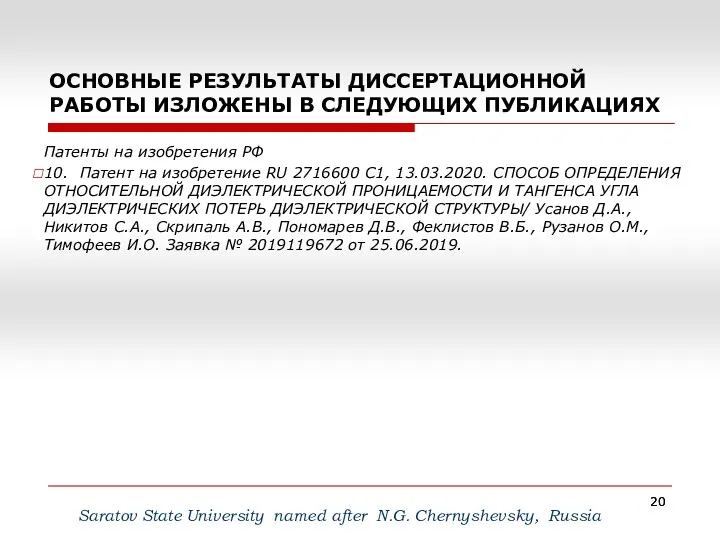 ОСНОВНЫЕ РЕЗУЛЬТАТЫ ДИССЕРТАЦИОННОЙ РАБОТЫ ИЗЛОЖЕНЫ В СЛЕДУЮЩИХ ПУБЛИКАЦИЯХ

Патенты на изобретения РФ

10. Патент на изобретение RU 2716600 C1, 13.03.2020. СПОСОБ ОПРЕДЕЛЕНИЯ ОТНОСИТЕЛЬНОЙ ДИЭЛЕКТРИЧЕСКОЙ ПРОНИЦАЕМОСТИ И ТАНГЕНСА УГЛА ДИЭЛЕКТРИЧЕСКИХ ПОТЕРЬ ДИЭЛЕКТРИЧЕСКОЙ СТРУКТУРЫ/ Усанов Д.А., Никитов С.А., Скрипаль А.В., Пономарев Д.В., Феклистов В.Б., Рузанов О.М., Тимофеев И.О. Заявка № 2019119672 от 25.06.2019.

20

Saratov State University named after N.G. Chernyshevsky, Russia